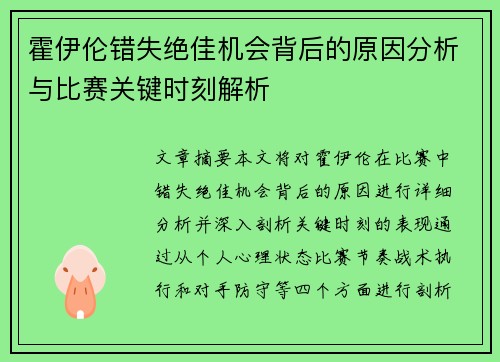 霍伊伦错失绝佳机会背后的原因分析与比赛关键时刻解析

文章摘要本文将对霍伊伦在比赛中错失绝佳机会背后的原因进行详细分析并深入剖析关键时刻的表现通过从个人心理状态比赛节奏战术执行和对手防守等四个方面进行剖析